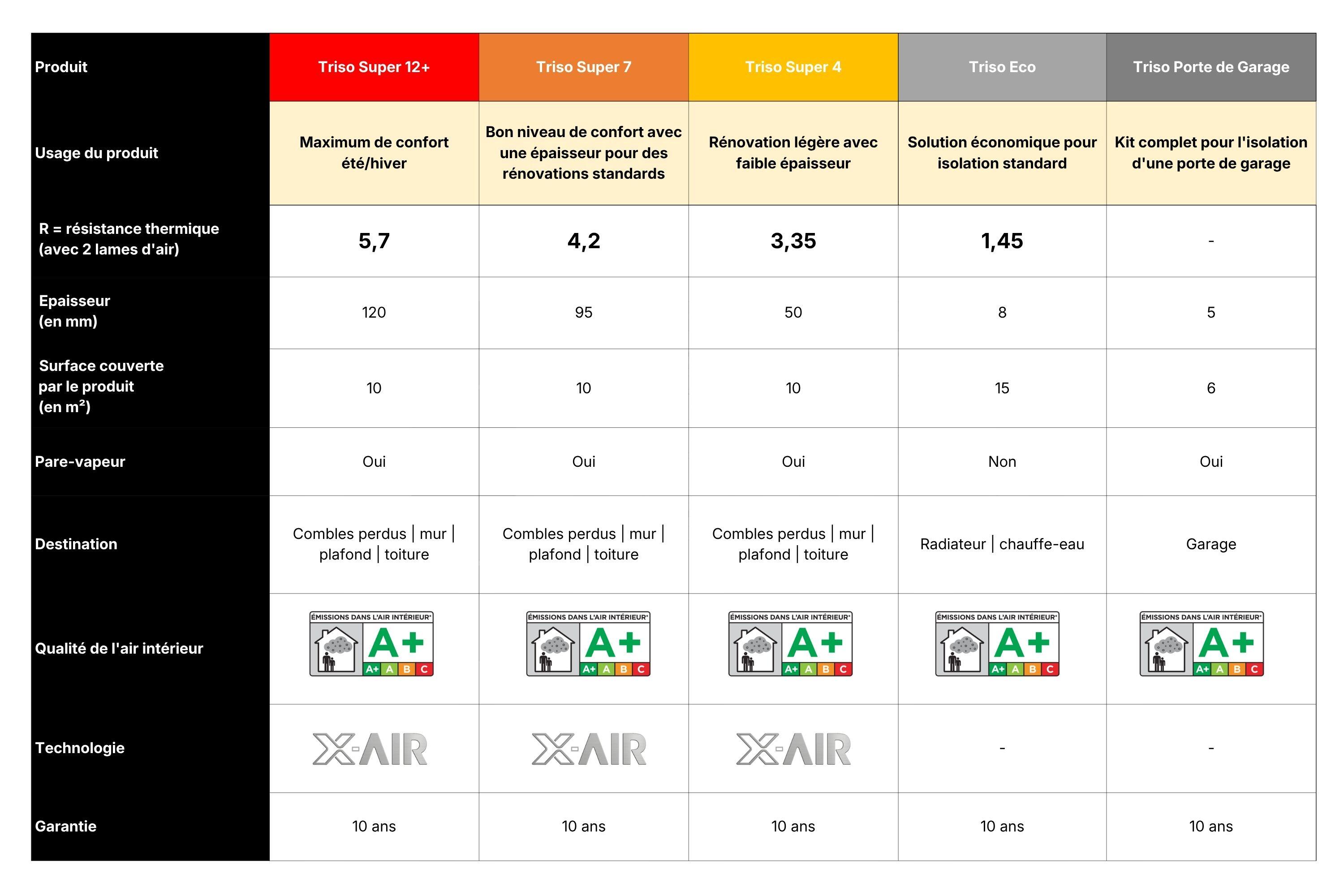 | Produit | Triso Super 12+ | Triso Super 7 | Triso Super 4 | Triso Eco | Triso Porte de Garage |
|---|---|---|---|---|---|
| Usage du produit | Maximum de confort été/hiver | Bon niveau de confort avec une épaisseur pour des rénovations standards | Rénovation légère avec faible épaisseur | Solution économique pour isolation standard | Kit complet pour l'isolation d'une porte de garage |
| R = résistance thermique (avec 2 lames d'air) | 5,7 | 4,2 | 3,35 | 1,45 | - |
| Epaisseur (en mm) | 120 | 95 | 50 | 8 | 5 |
| Surface couverte par le produit (en m²) | 10 | 10 | 10 | 15 | 6 |
| Pare-vapeur | Oui | Oui | Oui | Non | Oui |
| Destination | Combles perdus \| mur \| plafond \| toiture | Combles perdus \| mur \| plafond \| toiture | Combles perdus \| mur \| plafond \| toiture | Radiateur \| chauffe-eau | Garage |
| Qualité de l'air intérieur | ÉMISSIONS DANS L'AIR INTÉRIEUR* A+ A+ A B C | ÉMISSIONS DANS L'AIR INTÉRIEUR* A+ A+ A B C | ÉMISSIONS DANS L'AIR INTÉRIEUR* A+ A+ A B C | ÉMISSIONS DANS L'AIR INTÉRIEUR* A+ A+ A B C | ÉMISSIONS DANS L'AIR INTÉRIEUR* A+ A+ A B C |
| Technologie | X-AIR | X-AIR | X-AIR | - | - |
| Garantie | 10 ans | 10 ans | 10 ans | 10 ans | 10 ans |